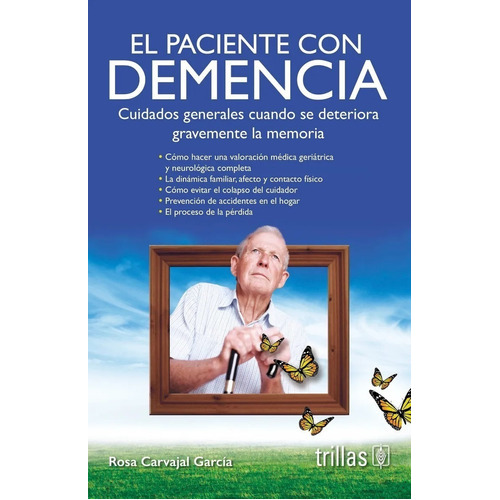 EL PACIENTE CON
DEMENCIA

Cuidados generales cuando se deteriora gravemente la memoria

• Cómo hacer una valoración médica geriátrica y neurológica completa
• La dinámica familiar, afecto y contacto físico
• Cómo evitar el colapso del cuidador
• Prevención de accidentes en el hogar
• El proceso de la pérdida

Rosa Carvajal García

trillas